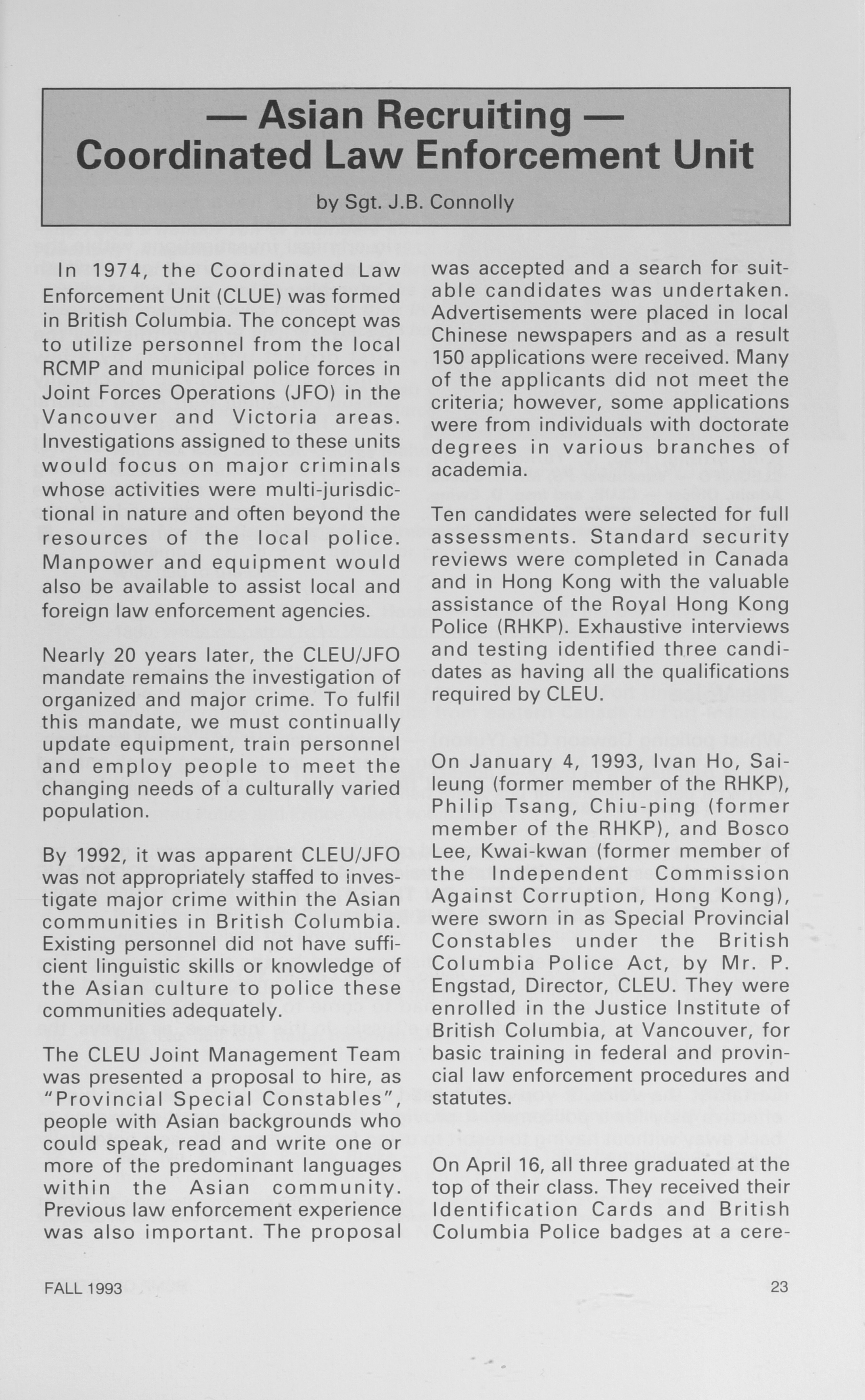 — Asian Recruiting —
Coordinated Law Enforcement Unit

by Sgt. J.B. Connolly

In 1974, the Coordinated Law Enforcement Unit (CLUE) was formed in British Columbia. The concept was to utilize personnel from the local RCMP and municipal police forces in Joint Forces Operations (JFO) in the Vancouver and Victoria areas. Investigations assigned to these units would focus on major criminals whose activities were multi-jurisdictional in nature and often beyond the resources of the local police. Manpower and equipment would also be available to assist local and foreign law enforcement agencies.

Nearly 20 years later, the CLEU/JFO mandate remains the investigation of organized and major crime. To fulfil this mandate, we must continually update equipment, train personnel and employ people to meet the changing needs of a culturally varied population.

By 1992, it was apparent CLEU/JFO was not appropriately staffed to investigate major crime within the Asian communities in British Columbia. Existing personnel did not have sufficient linguistic skills or knowledge of the Asian culture to police these communities adequately.

The CLEU Joint Management Team was presented a proposal to hire, as "Provincial Special Constables", people with Asian backgrounds who could speak, read and write one or more of the predominant languages within the Asian community. Previous law enforcement experience was also important. The proposal was accepted and a search for suitable candidates was undertaken. Advertisements were placed in local Chinese newspapers and as a result 150 applications were received. Many of the applicants did not meet the criteria; however, some applications were from individuals with doctorate degrees in various branches of academia.

Ten candidates were selected for full assessments. Standard security reviews were completed in Canada and in Hong Kong with the valuable assistance of the Royal Hong Kong Police (RHKP). Exhaustive interviews and testing identified three candidates as having all the qualifications required by CLEU.

On January 4, 1993, Ivan Ho, Sai-leung (former member of the RHKP), Philip Tsang, Chiu-ping (former member of the RHKP), and Bosco Lee, Kwai-kwan (former member of the Independent Commission Against Corruption, Hong Kong), were sworn in as Special Provincial Constables under the British Columbia Police Act, by Mr. P. Engstad, Director, CLEU. They were enrolled in the Justice Institute of British Columbia, at Vancouver, for basic training in federal and provincial law enforcement procedures and statutes.

On April 16, all three graduated at the top of their class. They received their Identification Cards and British Columbia Police badges at a cere-

FALL 1993

23